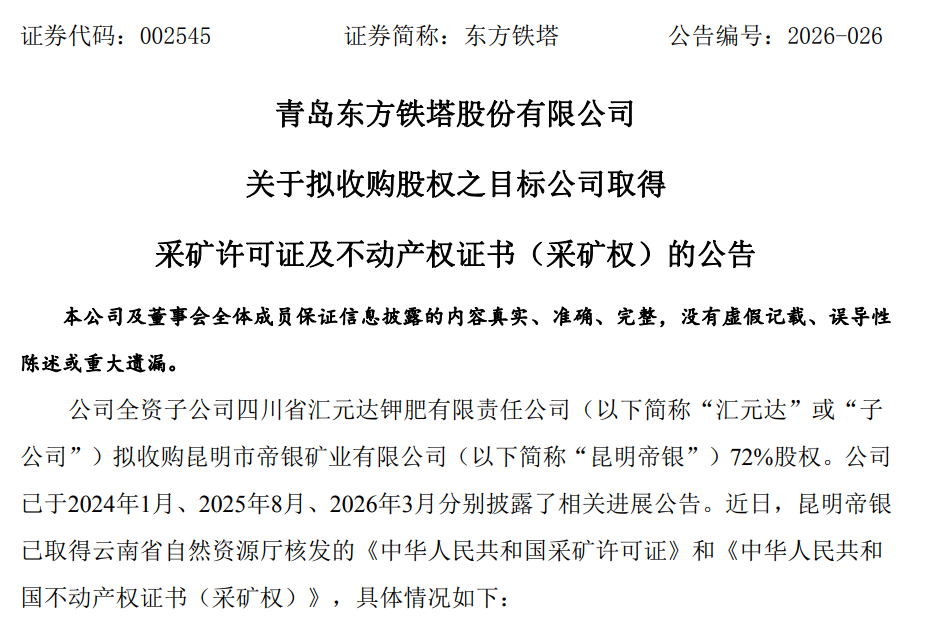 证券代码：002545　　证券简称：东方铁塔　　公告编号：2026-026

青岛东方铁塔股份有限公司

关于拟收购股权之目标公司取得

采矿许可证及不动产权证书（采矿权）的公告

本公司及董事会全体成员保证信息披露的内容真实、准确、完整，没有虚假记载、误导性陈述或重大遗漏。

公司全资子公司四川省汇元达钾肥有限责任公司（以下简称“汇元达”或“子公司”）拟收购昆明市帝银矿业有限公司（以下简称“昆明帝银”）72%股权。公司已于2024年1月、2025年8月、2026年3月分别披露了相关进展公告。近日，昆明帝银已取得云南省自然资源厅核发的《中华人民共和国采矿许可证》和《中华人民共和国不动产权证书（采矿权）》，具体情况如下：